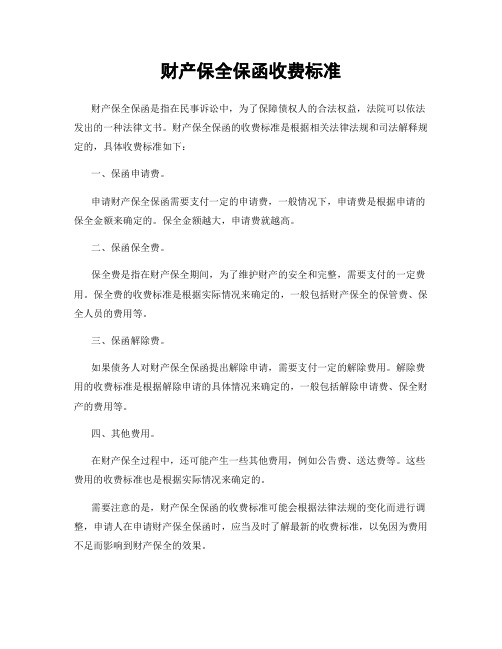 财产保全保函收费标准

财产保全保函是指在民事诉讼中，为了保障债权人的合法权益，法院可以依法发出的一种法律文书。财产保全保函的收费标准是根据相关法律法规和司法解释规定的，具体收费标准如下：

一、保函申请费。

申请财产保全保函需要支付一定的申请费，一般情况下，申请费是根据申请的保全金额来确定的。保全金额越大，申请费就越高。

二、保函保全费。

保全费是指在财产保全期间，为了维护财产的安全和完整，需要支付的一定费用。保全费的收费标准是根据实际情况来确定的，一般包括财产保全的保管费、保全人员的费用等。

三、保函解除费。

如果债务人对财产保全保函提出解除申请，需要支付一定的解除费用。解除费用的收费标准是根据解除申请的具体情况来确定的，一般包括解除申请费、保全财产的费用等。

四、其他费用。

在财产保全过程中，还可能产生一些其他费用，例如公告费、送达费等。这些费用的收费标准也是根据实际情况来确定的。

需要注意的是，财产保全保函的收费标准可能会根据法律法规的变化而进行调整，申请人在申请财产保全保函时，应当及时了解最新的收费标准，以免因为费用不足而影响到财产保全的效果。